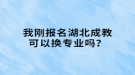 我刚报名湖北成教
可以换专业吗？